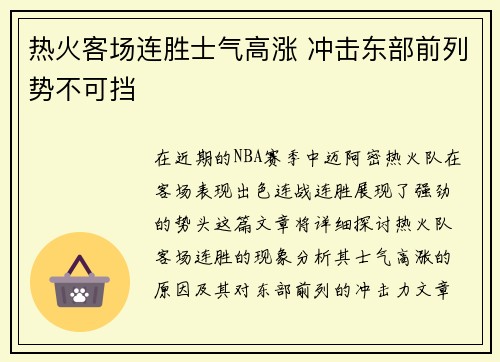 热火客场连胜士气高涨 冲击东部前列势不可挡

在近期的NBA赛季中迈阿密热火队在客场表现出色连战连胜展现了强劲的势头这篇文章将详细探讨热火队客场连胜的现象分析其士气高涨的原因及其对东部前列的冲击力文章